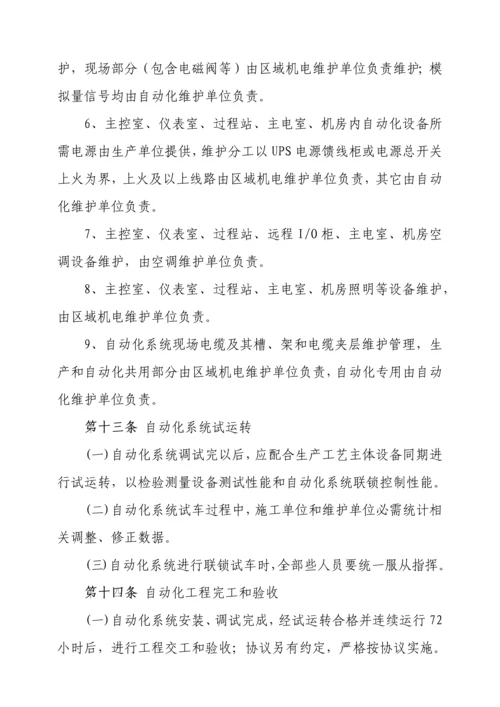 护，现场部分（包含电磁阀等）由区域机电维护单位负责维护；模拟量信号均由自动化维护单位负责。

6、主控室、仪表室、过程站、主电室、机房内自动化设备所需电源由生产单位提供，维护分工以 UPS 电源馈线柜或电源总开关上火为界，上火及以上线路由区域机电维护单位负责，其它由自动化维护单位负责。

7、主控室、仪表室、过程站、远程 I/O 柜、主电室、机房空调设备维护，由空调维护单位负责。

8、主控室、仪表室、过程站、主电室、机房照明等设备维护，由区域机电维护单位负责。

9、自动化系统现场电缆及其槽、架和电缆夹层维护管理，生产和自动化共用部分由区域机电维护单位负责，自动化专用由自动化维护单位负责。

第十三条 自动化系统试运转

(一)自动化系统调试完以后，应配合生产工艺主体设备同期进行试运转，以检验测量设备测试性能和自动化系统联锁控制性能。

(二)自动化系统试车过程中，施工单位和维护单位必需统计相关调整、修正数据。

(三)自动化系统进行联锁试车时，全部些人员要统一服从指挥。

第十四条 自动化工程完工和验收

(一)自动化系统安装、调试完成，经试运转合格并连续运行 72 小时后，进行工程交工和验收；协议另有约定，严格按协议实施。